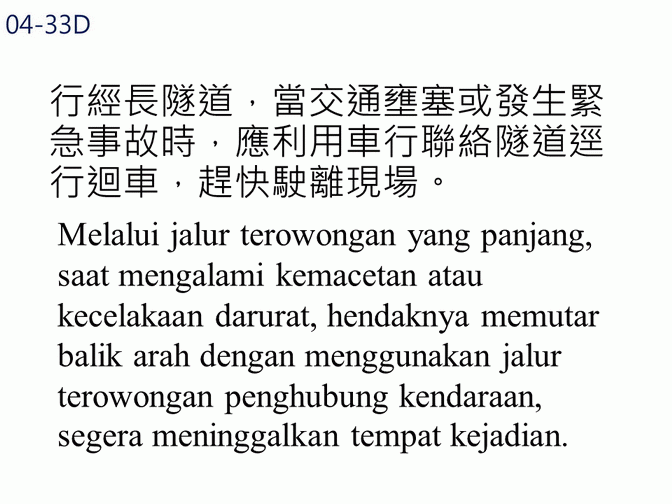 04-33D

行經長隧道，當交通壅塞或發生緊急事故時，應利用車行聯絡隧道逕行迴車，趕快駛離現場。

Melalui jalur terowongan yang panjang, saat mengalami kemacetan atau kecelakaan darurat, hendaknya memutar balik arah dengan menggunakan jalur terowongan penghubung kendaraan, segera meninggalkan tempat kejadian.